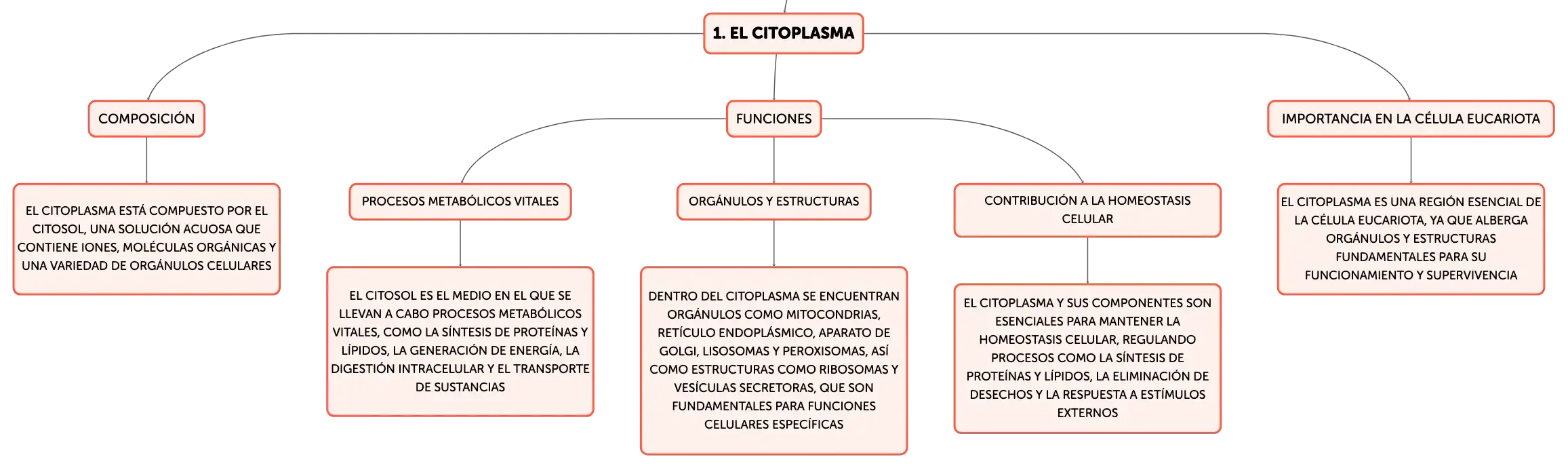 1. EL CITOPLASMA

COMPOSICIÓN

EL CITOPLASMA ESTÁ COMPUESTO POR EL CITOSOL, UNA SOLUCIÓN ACUOSA QUE CONTIENE IONES, MOLÉCULAS ORGÁNICAS Y UNA VARIEDAD DE ORGÁNULOS CELULARES

FUNCIONES

PROCESOS METABÓLICOS VITALES

EL CITOSOL ES EL MEDIO EN EL QUE SE LLEVAN A CABO PROCESOS METABÓLICOS VITALES, COMO LA SÍNTESIS DE PROTEÍNAS Y LÍPIDOS, LA GENERACIÓN DE ENERGÍA, LA DIGESTIÓN INTRACELULAR Y EL TRANSPORTE DE SUSTANCIAS

ORGÁNULOS Y ESTRUCTURAS

DENTRO DEL CITOPLASMA SE ENCUENTRAN ORGÁNULOS COMO MITOCONDRIAS, RETÍCULO ENDOPLÁSMICO, APARATO DE GOLGI, LISOSOMAS Y PEROXISOMAS, ASÍ COMO ESTRUCTURAS COMO RIBOSOMAS Y VESÍCULAS SECRETORAS, QUE SON FUNDAMENTALES PARA FUNCIONES CELULARES ESPECÍFICAS

CONTRIBUCIÓN A LA HOMEOSTASIS CELULAR

EL CITOPLASMA Y SUS COMPONENTES SON ESENCIALES PARA MANTENER LA HOMEOSTASIS CELULAR, REGULANDO PROCESOS COMO LA SÍNTESIS DE PROTEÍNAS Y LÍPIDOS, LA ELIMINACIÓN DE DESECHOS Y LA RESPUESTA A ESTÍMULOS EXTERNOS

IMPORTANCIA EN LA CÉLULA EUCARIOTA

EL CITOPLASMA ES UNA REGIÓN ESENCIAL DE LA CÉLULA EUCARIOTA, YA QUE ALBERGA ORGÁNULOS Y ESTRUCTURAS FUNDAMENTALES PARA SU FUNCIONAMIENTO Y SUPERVIVENCIA